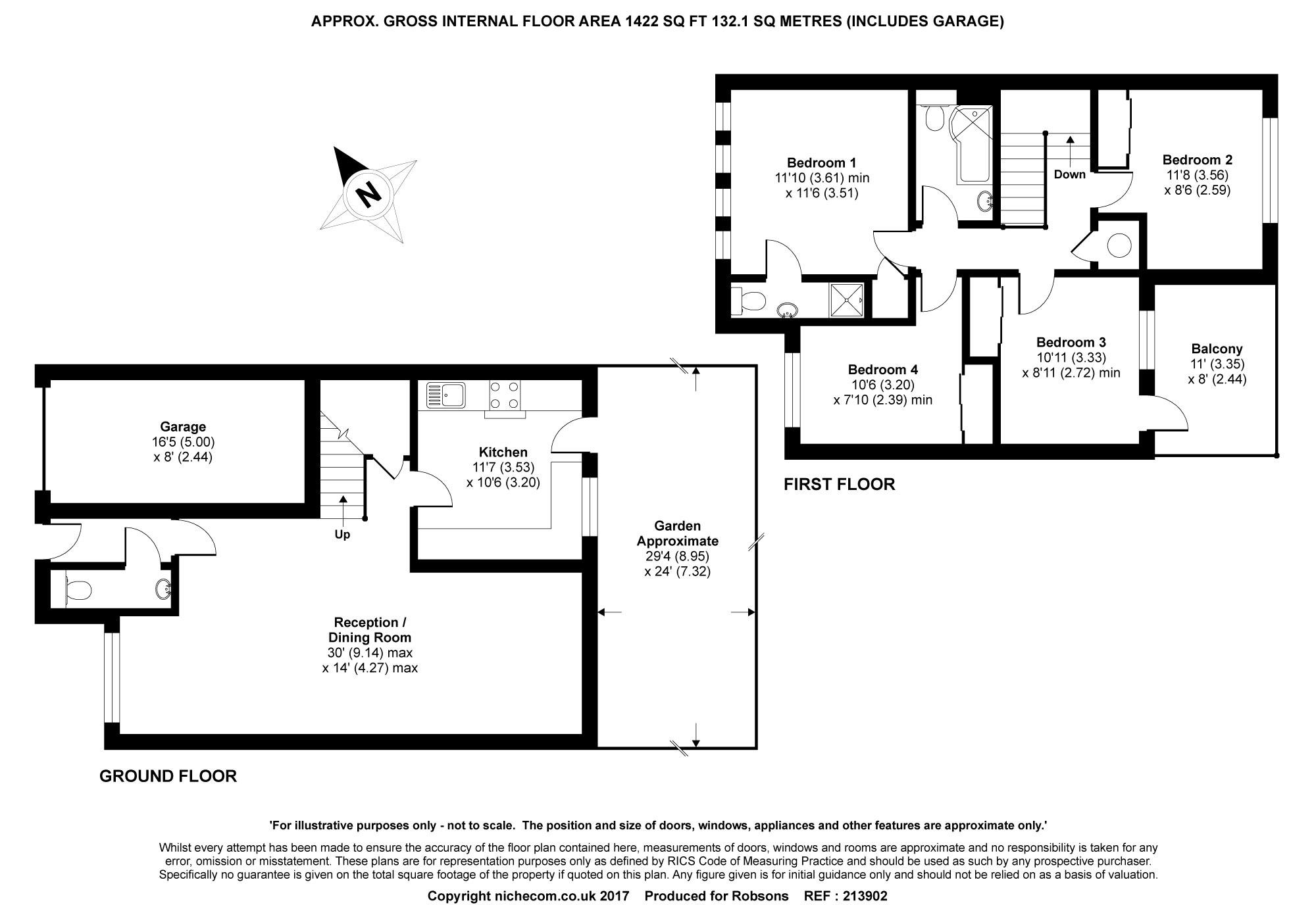 APPROX. GROSS INTERNAL FLOOR AREA 1422 SQ FT 132.1 SQ METRES (INCLUDES GARAGE)

N

Bedroom 1
11'10 (3.61) min
x 11'6 (3.51)

Down

Bedroom 2
11'8 (3.56)
x 8'6 (2.59)

Bedroom 4
10'6 (3.20)
x 7'10 (2.39) min

Bedroom 3
10'11 (3.33)
x 8'11 (2.72) min

Balcony
11' (3.35)
x 8' (2.44)

FIRST FLOOR

Garage
16'5 (5.00)
x 8' (2.44)

Up

Kitchen
11'7 (3.53)
x 10'6 (3.20)

Garden
Approximate
29'4 (8.95)
x 24' (7.32)

Reception /
Dining Room
30' (9.14) max
x 14' (4.27) max

GROUND FLOOR

'For illustrative purposes only - not to scale. The position and size of doors, windows, appliances and other features are approximate only.'

Whilst every attempt has been made to ensure the accuracy of the floor plan contained here, measurements of doors, windows and rooms are approximate and no responsibility is taken for any error, omission or misstatement. These plans are for representation purposes only as defined by RICS Code of Measuring Practice and should be used as such by any prospective purchaser. Specifically no guarantee is given on the total square footage of the property if quoted on this plan. Any figure given is for initial guidance only and should not be relied on as a basis of valuation.

Copyright nichecom.co.uk 2017 Produced for Robsons REF : 213902